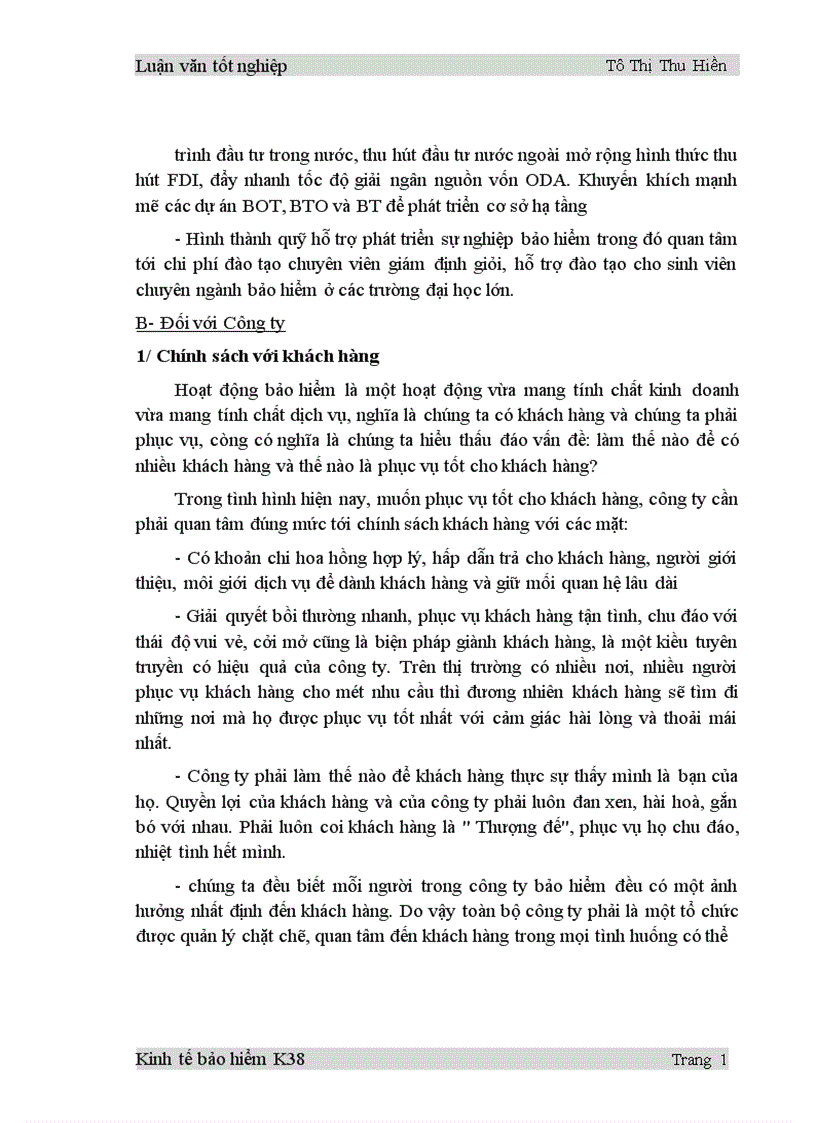 Luận văn tốt nghiệp Tô Thị Thu Hiền

trình đầu tư trong nước, thu hút đầu tư nước ngoài mở rộng hình thức thu hút FDI, đẩy nhanh tốc độ giải ngân nguồn vốn ODA. Khuyến khích mạnh mẽ các dự án BOT, BTO và BT để phát triển cơ sở hạ tầng

- Hình thành quỹ hỗ trợ phát triển sự nghiệp bảo hiểm trong đó quan tâm tới chi phí đào tạo chuyên viên giám định giỏi, hỗ trợ đào tạo cho sinh viên chuyên ngành bảo hiểm ở các trường đại học lớn.

B- Đối với Công ty

1/ Chính sách với khách hàng

Hoạt động bảo hiểm là một hoạt động vừa mang tính chất kinh doanh vừa mang tính chất dịch vụ, nghĩa là chúng ta có khách hàng và chúng ta phải phục vụ, còng có nghĩa là chúng ta hiểu thấu đáo vấn đề: làm thế nào để có nhiều khách hàng và thế nào là phục vụ tốt cho khách hàng?

Trong tình hình hiện nay, muốn phục vụ tốt cho khách hàng, công ty cần phải quan tâm đúng mức tới chính sách khách hàng với các mặt:

- Có khoản chi hoa hồng hợp lý, hấp dẫn trả cho khách hàng, người giới thiệu, môi giới dịch vụ để dành khách hàng và giữ mối quan hệ lâu dài

- Giải quyết bồi thường nhanh, phục vụ khách hàng tận tình, chu đáo với thái độ vui vẻ, cởi mở cũng là biện pháp giành khách hàng, là một kiểu tuyên truyền có hiệu quả của công ty. Trên thị trường có nhiều nơi, nhiều người phục vụ khách hàng cho mét nhu cầu thì đương nhiên khách hàng sẽ tìm đi những nơi mà họ được phục vụ tốt nhất với cảm giác hài lòng và thoải mái nhất.

- Công ty phải làm thế nào để khách hàng thực sự thấy mình là bạn của họ. Quyền lợi của khách hàng và của công ty phải luôn đan xen, hài hoà, gắn bó với nhau. Phải luôn coi khách hàng là " Thượng đế", phục vụ họ chu đáo, nhiệt tình hết mình.

- chúng ta đều biết mỗi người trong công ty bảo hiểm đều có một ảnh hưởng nhất định đến khách hàng. Do vậy toàn bộ công ty phải là một tổ chức được quản lý chặt chẽ, quan tâm đến khách hàng trong mọi tình huống có thể

Kinh tế bảo hiểm K38 Trang 1